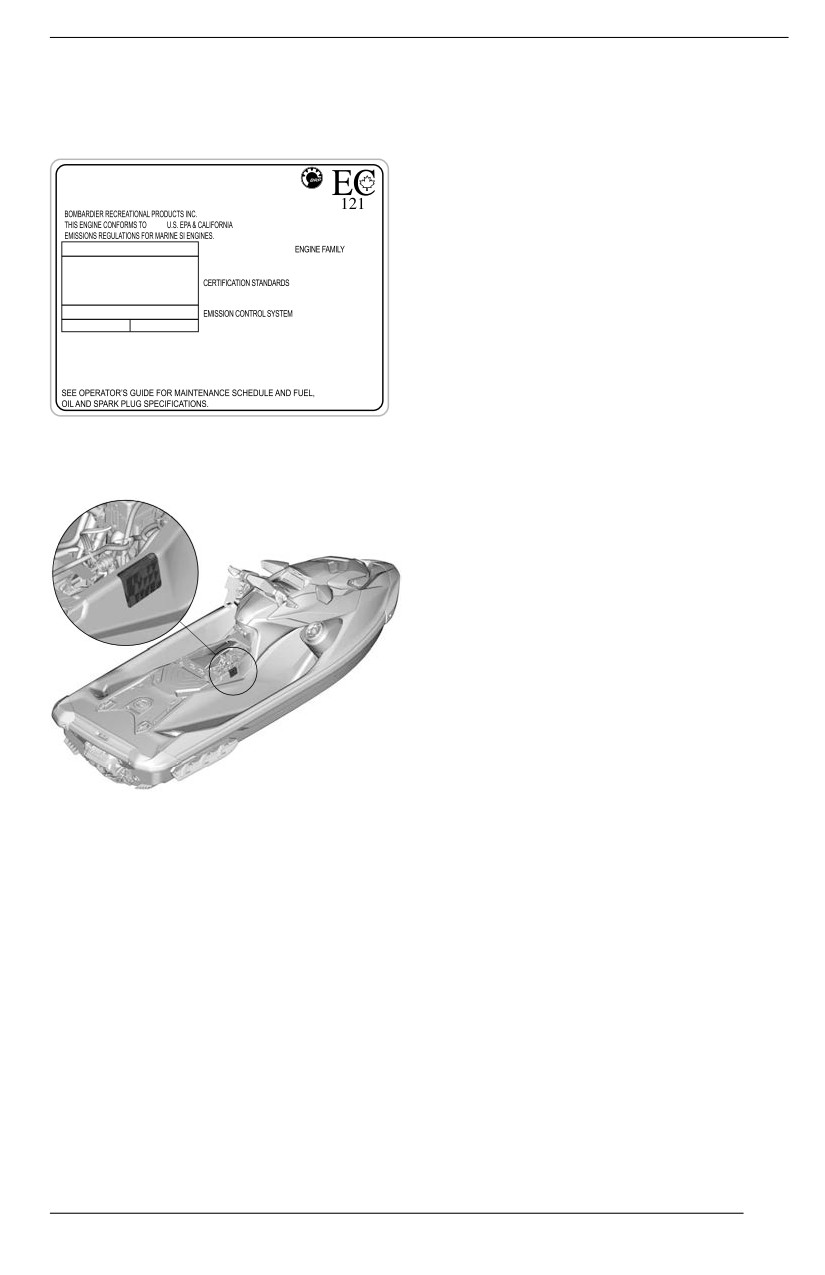 EC
121

BOMBARDIER RECREATIONAL PRODUCTS INC.
THIS ENGINE CONFORMS TO U.S. EPA & CALIFORNIA
EMISSIONS REGULATIONS FOR MARINE SI ENGINES.

ENGINE FAMILY

CERTIFICATION STANDARDS

EMISSION CONTROL SYSTEM

SEE OPERATOR'S GUIDE FOR MAINTENANCE SCHEDULE AND FUEL, OIL AND SPARK PLUG SPECIFICATIONS.